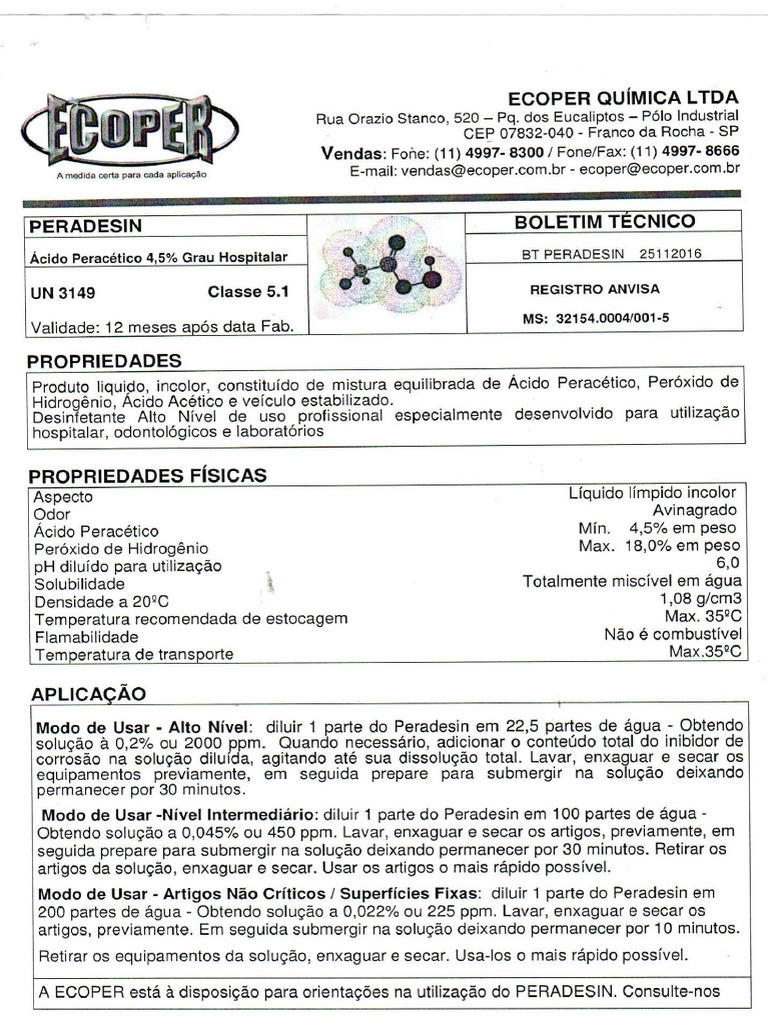 ECOPER
A medida certa para cada aplicação

ECOPER QUÍMICA LTDA
Rua Orazio Stanco, 520 – Pq. dos Eucaliptos – Pólo Industrial
CEP 07832-040 - Franco da Rocha - SP
Vendas: Fone: (11) 4997- 8300 / Fone/Fax: (11) 4997- 8666
E-mail: vendas@ecoper.com.br - ecoper@ecoper.com.br

PERADESIN
Ácido Peracético 4,5% Grau Hospitalar
UN 3149 Classe 5.1
Validade: 12 meses após data Fab.

BOLETIM TÉCNICO
BT PERADESIN 25112016
REGISTRO ANVISA
MS: 32154.0004/001-5

PROPRIEDADES

Produto liquido, incolor, constituído de mistura equilibrada de Ácido Peracético, Peróxido de Hidrogênio, Ácido Acético e veículo estabilizado.
Desinfetante Alto Nível de uso profissional especialmente desenvolvido para utilização hospitalar, odontológicos e laboratórios

PROPRIEDADES FÍSICAS

Aspecto Líquido límpido incolor
Odor Avinagrado
Ácido Peracético Mín. 4,5% em peso
Peróxido de Hidrogênio Max. 18,0% em peso
pH diluído para utilização 6,0
Solubilidade Totalmente miscível em água
Densidade a 20ºC 1,08 g/cm3
Temperatura recomendada de estocagem Max. 35ºC
Flamabilidade Não é combustível
Temperatura de transporte Max.35ºC

APLICAÇÃO

Modo de Usar - Alto Nível: diluir 1 parte do Peradesin em 22,5 partes de água - Obtendo solução à 0,2% ou 2000 ppm. Quando necessário, adicionar o conteúdo total do inibidor de corrosão na solução diluída, agitando até sua dissolução total. Lavar, enxaguar e secar os equipamentos previamente, em seguida prepare para submergir na solução deixando permanecer por 30 minutos.

Modo de Usar -Nível Intermediário: diluir 1 parte do Peradesin em 100 partes de água - Obtendo solução a 0,045% ou 450 ppm. Lavar, enxaguar e secar os artigos, previamente, em seguida prepare para submergir na solução deixando permanecer por 30 minutos. Retirar os artigos da solução, enxaguar e secar. Usar os artigos o mais rápido possível.

Modo de Usar - Artigos Não Críticos / Superfícies Fixas: diluir 1 parte do Peradesin em 200 partes de água - Obtendo solução a 0,022% ou 225 ppm. Lavar, enxaguar e secar os artigos, previamente. Em seguida submergir na solução deixando permanecer por 10 minutos.

Retirar os equipamentos da solução, enxaguar e secar. Usa-los o mais rápido possível.

A ECOPER está à disposição para orientações na utilização do PERADESIN. Consulte-nos